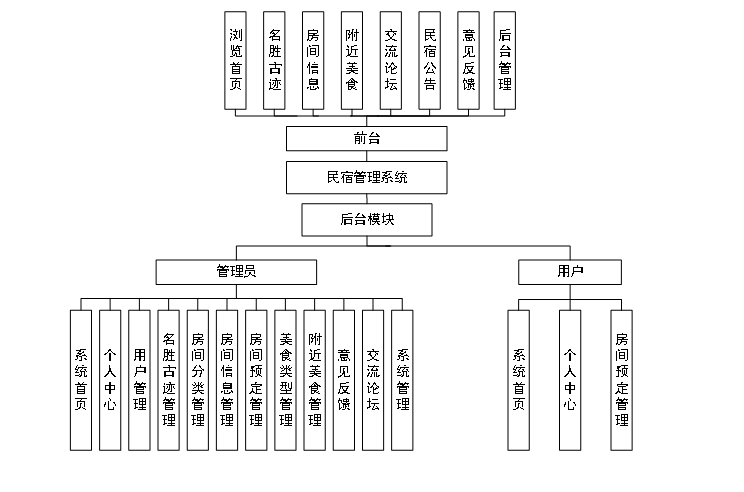 浏览首页
名胜古迹
房间信息
附近美食
交流论坛
民宿公告
意见反馈
后台管理

前台

民宿管理系统

后台模块

管理员

用户

系统首页
个人中心
用户管理
名胜古迹管理
房间分类管理
房间信息管理
房间预定管理
美食类型管理
附近美食管理
意见反馈
交流论坛
系统管理

系统首页
个人中心
房间预定管理